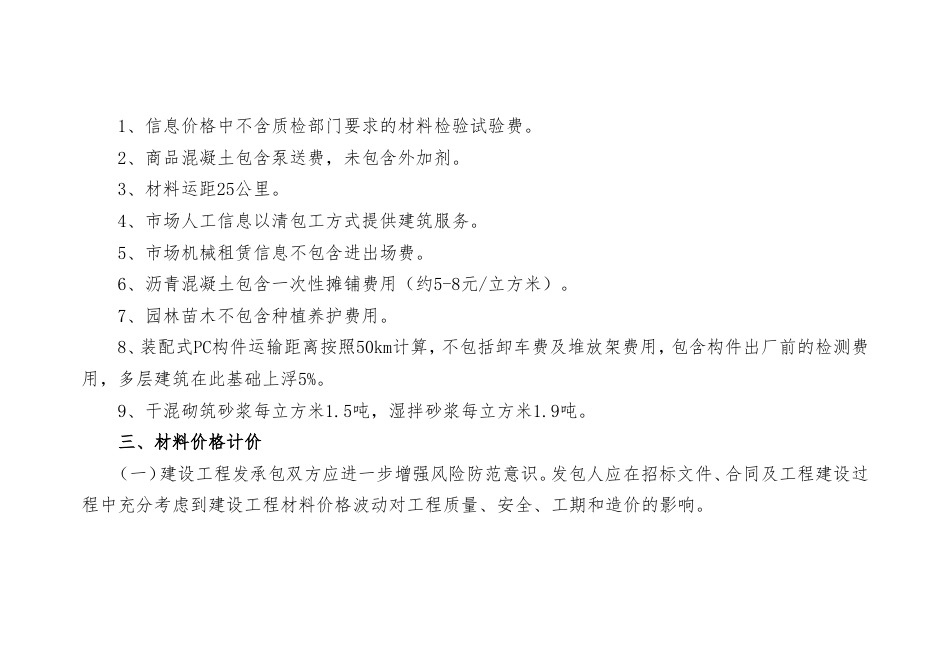 1、信息价格中不含质检部门要求的材料检验试验费。

2、商品混凝土包含泵送费，未包含外加剂。

3、材料运距25公里。

4、市场人工信息以清包工方式提供建筑服务。

5、市场机械租赁信息不包含进出场费。

6、沥青混凝土包含一次性摊铺费用（约5-8元/立方米）。

7、园林苗木不包含种植养护费用。

8、装配式PC构件运输距离按照50km计算，不包括卸车费及堆放架费用，包含构件出厂前的检测费用，多层建筑在此基础上浮5%。

9、干混砌筑砂浆每立方米1.5吨，湿拌砂浆每立方米1.9吨。

三、材料价格计价

（一）建设工程发承包双方应进一步增强风险防范意识。发包人应在招标文件、合同及工程建设过程中充分考虑到建设工程材料价格波动对工程质量、安全、工期和造价的影响。